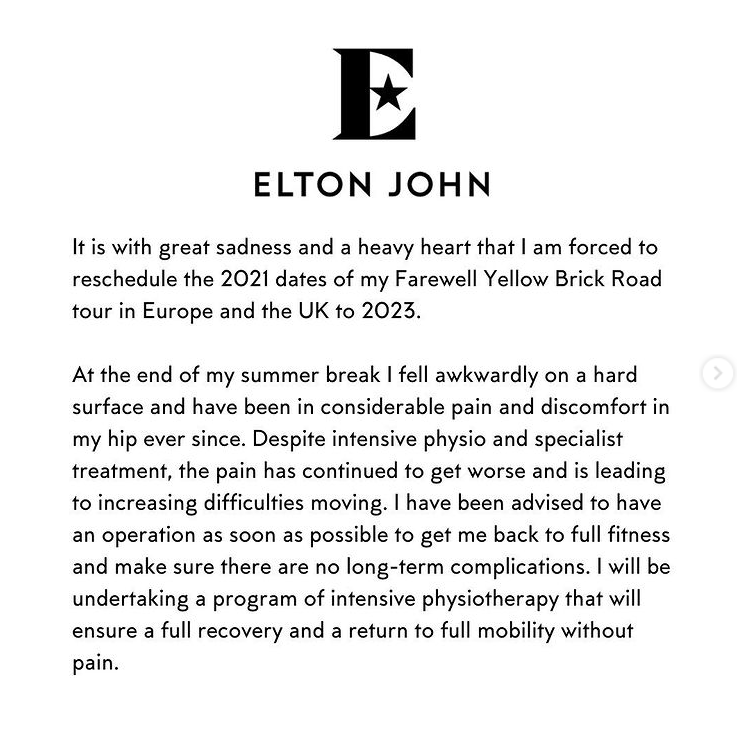 E

ELTON JOHN

It is with great sadness and a heavy heart that I am forced to reschedule the 2021 dates of my Farewell Yellow Brick Road tour in Europe and the UK to 2023.

At the end of my summer break I fell awkwardly on a hard surface and have been in considerable pain and discomfort in my hip ever since. Despite intensive physio and specialist treatment, the pain has continued to get worse and is leading to increasing difficulties moving. I have been advised to have an operation as soon as possible to get me back to full fitness and make sure there are no long-term complications. I will be undertaking a program of intensive physiotherapy that will ensure a full recovery and a return to full mobility without pain.